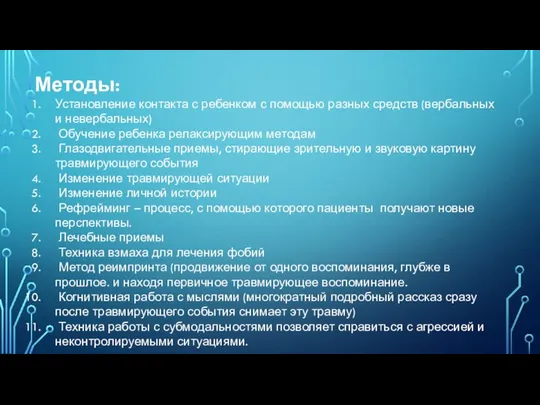 Методы:
1. Установление контакта с ребенком с помощью разных средств (вербальных и невербальных)
2. Обучение ребенка релаксирующим методам
3. Глазодвигательные приемы, стирающие зрительную и звуковую картину травмирующего события
4. Изменение травмирующей ситуации
5. Изменение личной истории
6. Рефрейминг – процесс, с помощью которого пациенты получают новые перспективы.
7. Лечебные приемы
8. Техника взмаха для лечения фобий
9. Метод реимпринта (продвижение от одного воспоминания, глубже в прошлое. и находя первичное травмирующее воспоминание.
10. Когнитивная работа с мыслями (многократный подробный рассказ сразу после травмирующего события снимает эту травму)
11. Техника работы с субмодальностями позволяет справиться с агрессией и неконтролируемыми ситуациями.